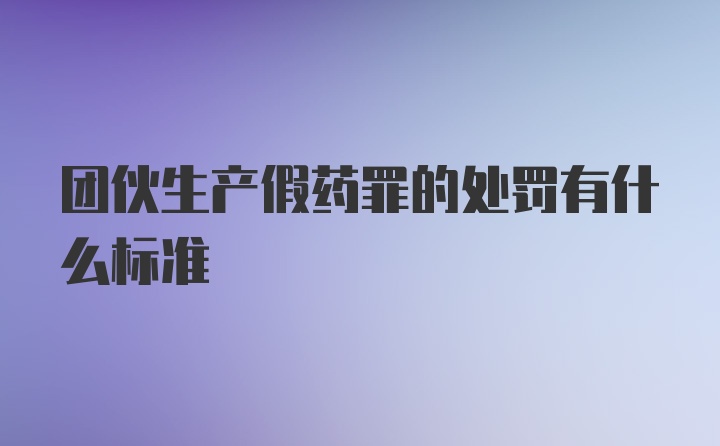 团伙生产假药罪的处罚有什么标准